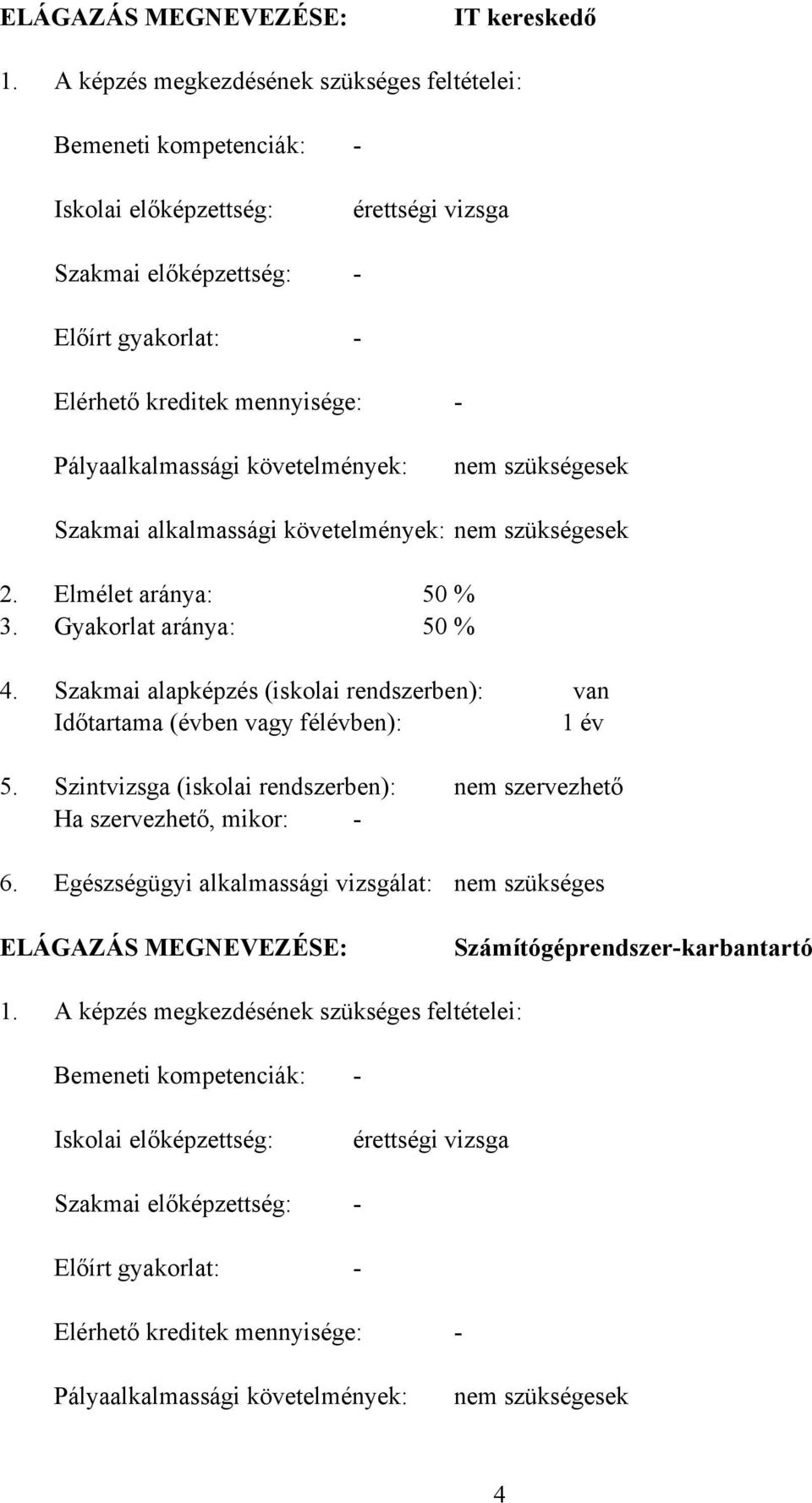 ELÁGAZÁS MEGNEVEZÉSE: IT kereskedő

1. A képzés megkezdésének szükséges feltételei:

Bemeneti kompetenciák: -

Iskolai előképzettség: érettségi vizsga

Szakmai előképzettség: -

Előírt gyakorlat: -

Elérhető kreditek mennyisége: -

Pályaalkalmassági követelmények: nem szükségesek

Szakmai alkalmassági követelmények: nem szükségesek

2. Elmélet aránya: 50 %
3. Gyakorlat aránya: 50 %

4. Szakmai alapképzés (iskolai rendszerben): van
Időtartama (évben vagy félévben): 1 év

5. Szintvizsga (iskolai rendszerben): nem szervezhető
Ha szervezhető, mikor: -

6. Egészségügyi alkalmassági vizsgálat: nem szükséges

ELÁGAZÁS MEGNEVEZÉSE: Számítógéprendszer-karbantartó

1. A képzés megkezdésének szükséges feltételei:

Bemeneti kompetenciák: -

Iskolai előképzettség: érettségi vizsga

Szakmai előképzettség: -

Előírt gyakorlat: -

Elérhető kreditek mennyisége: -

Pályaalkalmassági követelmények: nem szükségesek

4